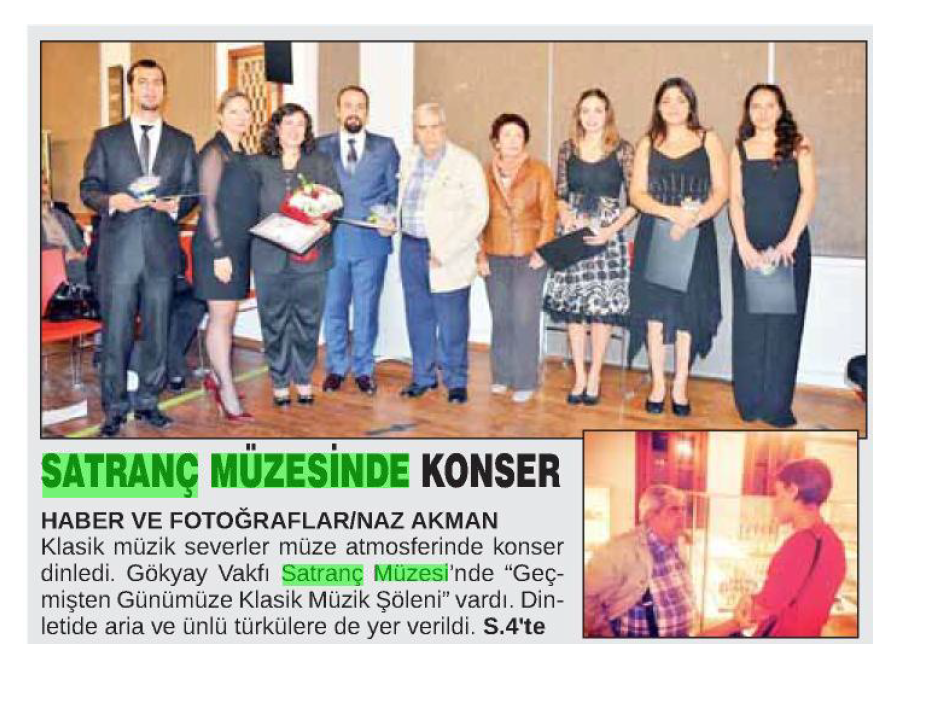 SATRANÇ MÜZESİNDE KONSER

HABER VE FOTOĞRAFLAR/NAZ AKMAN
Klasik müzik severler müze atmosferinde konser dinledi. Gökyay Vakfı Satranç Müzesi'nde "Geçmişten Günümüze Klasik Müzik Şöleni" vardı. Dinletide aria ve ünlü türkülere de yer verildi. S.4'te